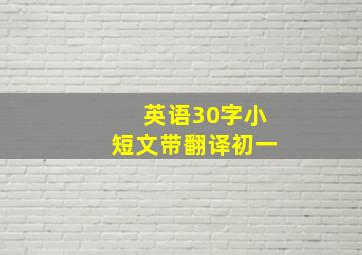 英语30字小短文带翻译初一